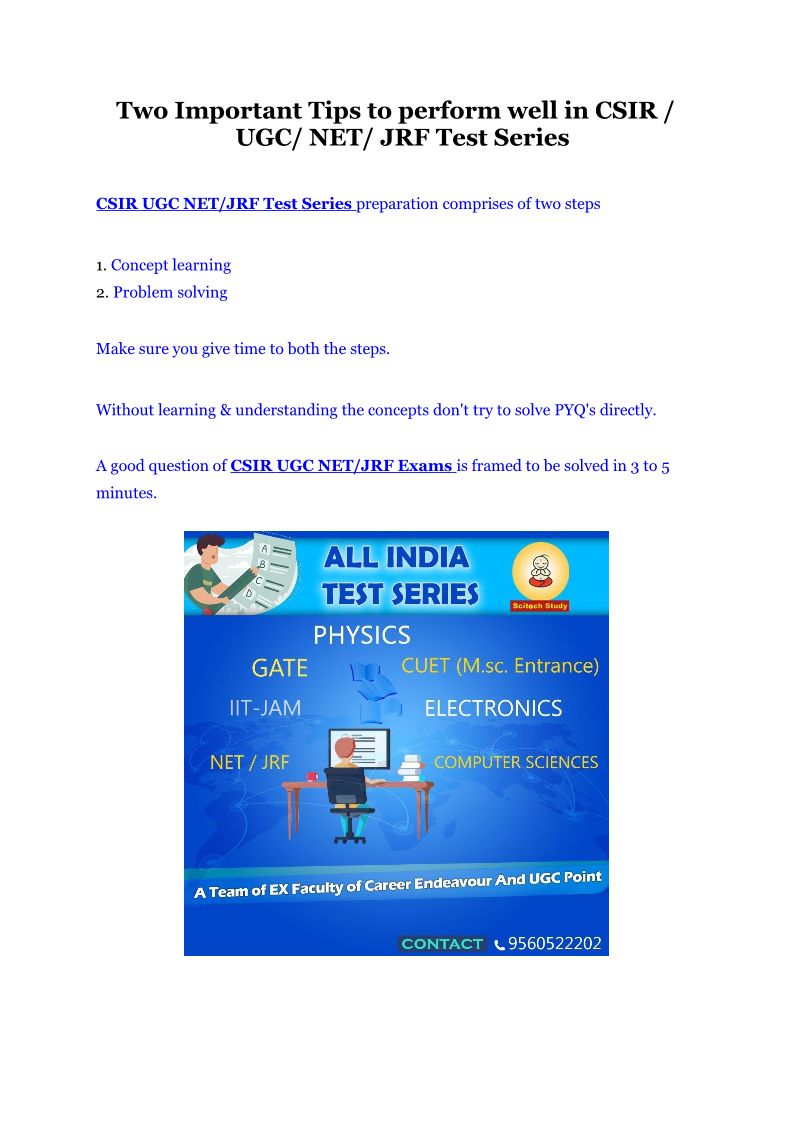 Two Important Tips to perform well in CSIR / UGC/ NET/ JRF Test Series

CSIR UGC NET/JRF Test Series preparation comprises of two steps

1. Concept learning
2. Problem solving

Make sure you give time to both the steps.

Without learning & understanding the concepts don't try to solve PYQ's directly.

A good question of CSIR UGC NET/JRF Exams is framed to be solved in 3 to 5 minutes.

A
B
C
D

ALL INDIA TEST SERIES

Scitech Study

PHYSICS
GATE
CUET (M.sc. Entrance)
IIT-JAM
ELECTRONICS
NET / JRF
COMPUTER SCIENCES

A Team of EX Faculty of Career Endeavour And UGC Point

CONTACT 9560522202